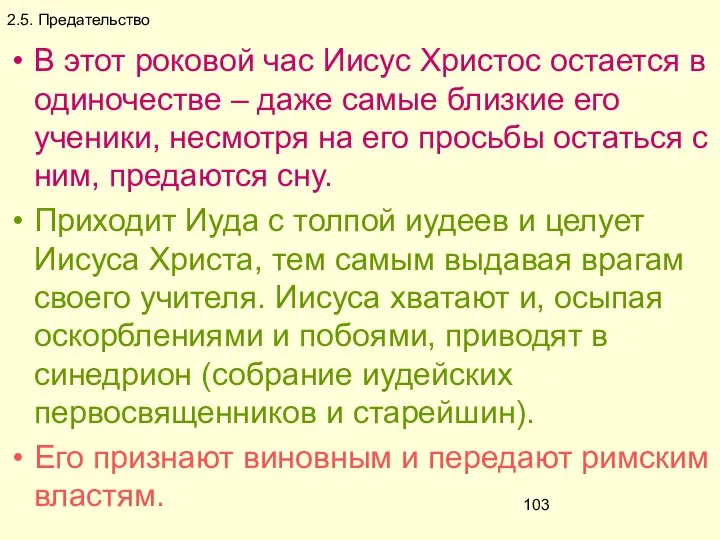 2.5. Предательство

• В этот роковой час Иисус Христос остается в одиночестве – даже самые близкие его ученики, несмотря на его просьбы остаться с ним, предаются сну.

• Приходит Иуда с толпой иудеев и целует Иисуса Христа, тем самым выдавая врагам своего учителя. Иисуса хватают и, осыпая оскорблениями и побоями, приводят в синедрион (собрание иудейских первосвященников и старейшин).

• Его признают виновным и передают римским властям.

103